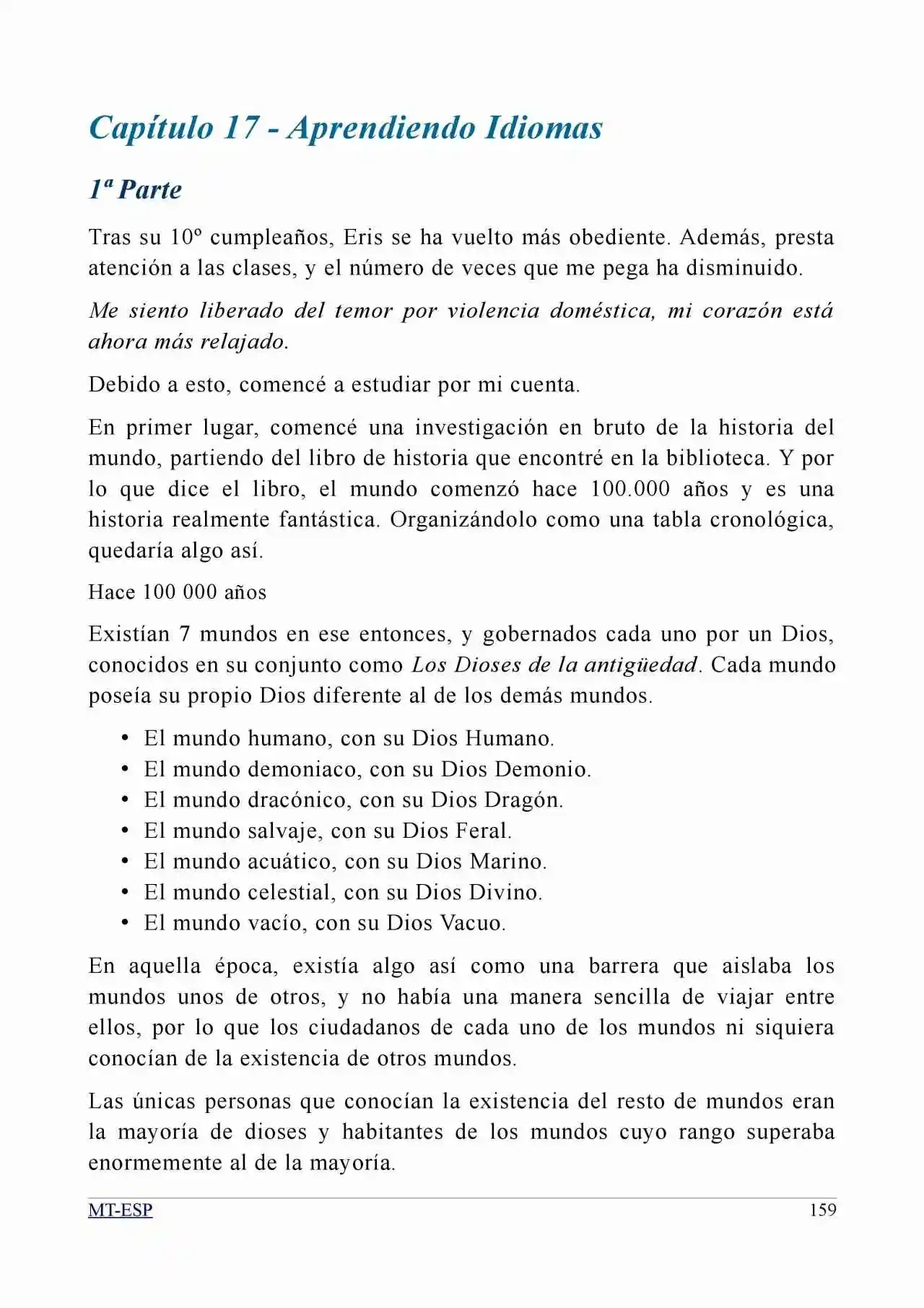 Capítulo 17 - Aprendiendo Idiomas

1ª Parte

Tras su 10º cumpleaños, Eris se ha vuelto más obediente. Además, presta atención a las clases, y el número de veces que me pega ha disminuido.

Me siento liberado del temor por violencia doméstica, mi corazón está ahora más relajado.

Debido a esto, comencé a estudiar por mi cuenta.

En primer lugar, comencé una investigación en bruto de la historia del mundo, partiendo del libro de historia que encontré en la biblioteca. Y por lo que dice el libro, el mundo comenzó hace 100.000 años y es una historia realmente fantástica. Organizándolo como una tabla cronológica, quedaría algo así.

Hace 100 000 años

Existían 7 mundos en ese entonces, y gobernados cada uno por un Dios, conocidos en su conjunto como Los Dioses de la antigüedad. Cada mundo poseía su propio Dios diferente al de los demás mundos.

• El mundo humano, con su Dios Humano.
• El mundo demoniaco, con su Dios Demonio.
• El mundo dracónico, con su Dios Dragón.
• El mundo salvaje, con su Dios Feral.
• El mundo acuático, con su Dios Marino.
• El mundo celestial, con su Dios Divino.
• El mundo vacío, con su Dios Vacuo.

En aquella época, existía algo así como una barrera que aislaba los mundos unos de otros, y no había una manera sencilla de viajar entre ellos, por lo que los ciudadanos de cada uno de los mundos ni siquiera conocían de la existencia de otros mundos.

Las únicas personas que conocían la existencia del resto de mundos eran la mayoría de dioses y habitantes de los mundos cuyo rango superaba enormemente al de la mayoría.

MT-ESP 159